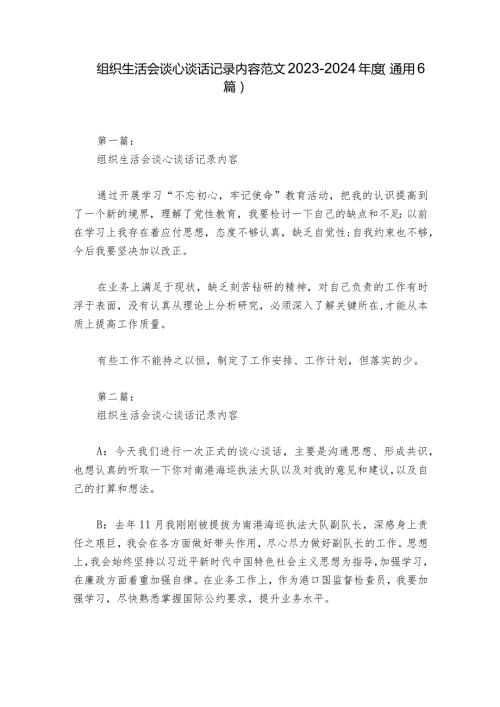 组织生活会谈心谈话记录内容范文2023-2024年度(通用6篇)

第一篇：
组织生活会谈心谈话记录内容

通过开展学习“不忘初心，牢记使命”教育活动，把我的认识提高到了一个新的境界，理解了党性教育，我要检讨一下自己的缺点和不足：以前在学习上我存在着应付思想，态度不够认真，缺乏自觉性；自我约束也不够，今后我要坚决加以改正。

在业务上满足于现状，缺乏刻苦钻研的精神，对自己负责的工作有时浮于表面，没有认真从理论上分析研究，必须深入了解关键所在，才能从本质上提高工作质量。

有些工作不能持之以恒，制定了工作安排、工作计划，但落实的少。

第二篇：
组织生活会谈心谈话记录内容

A：今天我们进行一次正式的谈心谈话，主要是沟通思想、形成共识，也想认真的听取一下你对南港海巡执法大队以及对我的意见和建议，以及自己的打算和想法。

B：去年11月我刚刚被提拔为南港海巡执法大队副队长，深感身上责任之艰巨，我会在各方面做好带头作用，尽心尽力做好副队长的工作。思想上，我会始终坚持以习近平新时代中国特色社会主义思想为指导，加强学习，在廉政方面着重加强自律。在业务工作上，作为港口国监督检查员，我要加强学习，尽快熟悉掌握国际公约要求，提升业务水平。